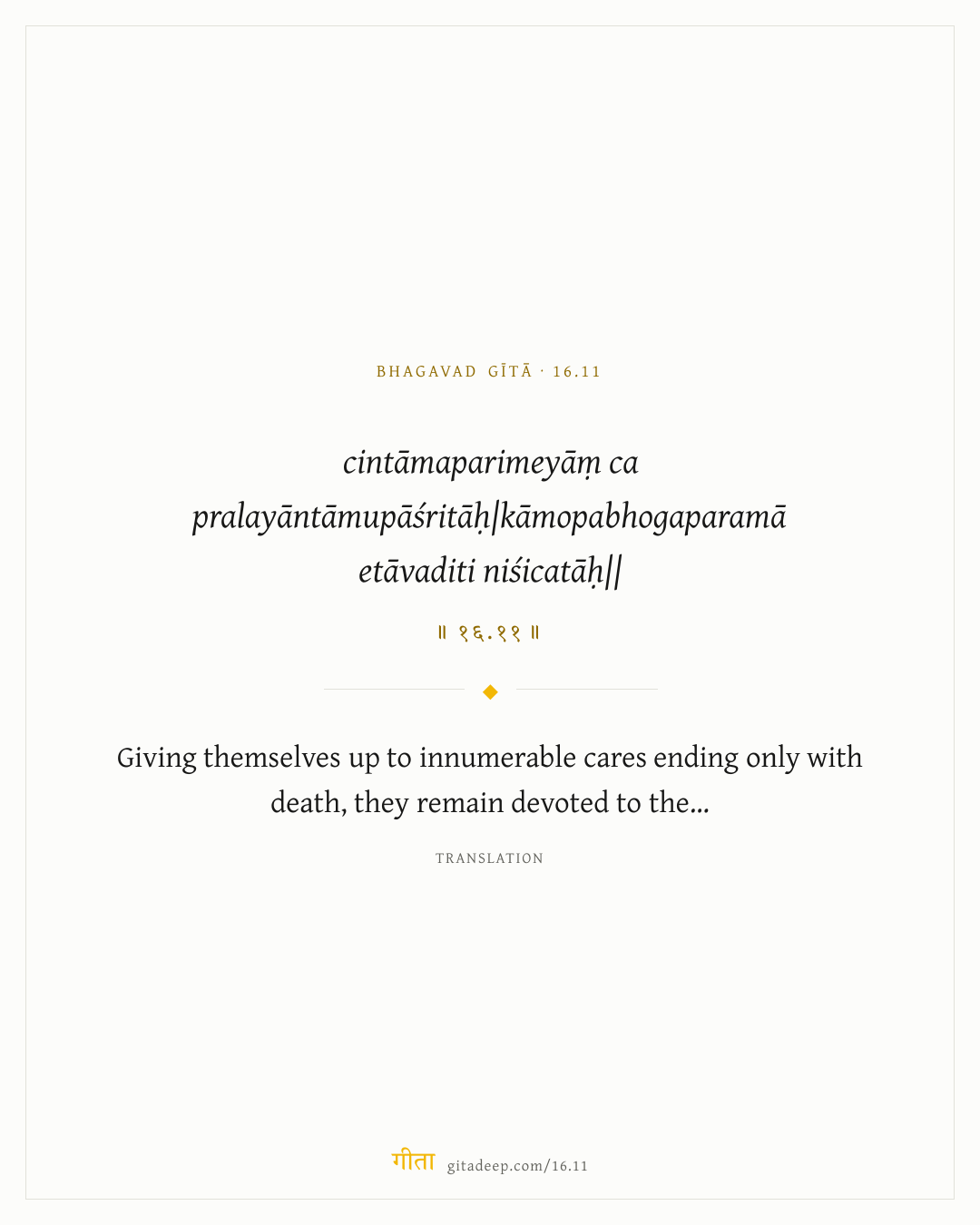 BHAGAVAD GĪTĀ · 16.11

cintāmaparimeyāṃ ca pralayāntāmupāśritāḥ|kāmopabhogaparamā etāvaditi niśicatāḥ||

॥ १६.११ ॥

Giving themselves up to innumerable cares ending only with death, they remain devoted to the...

TRANSLATION

गीता gitadeep.com/16.11